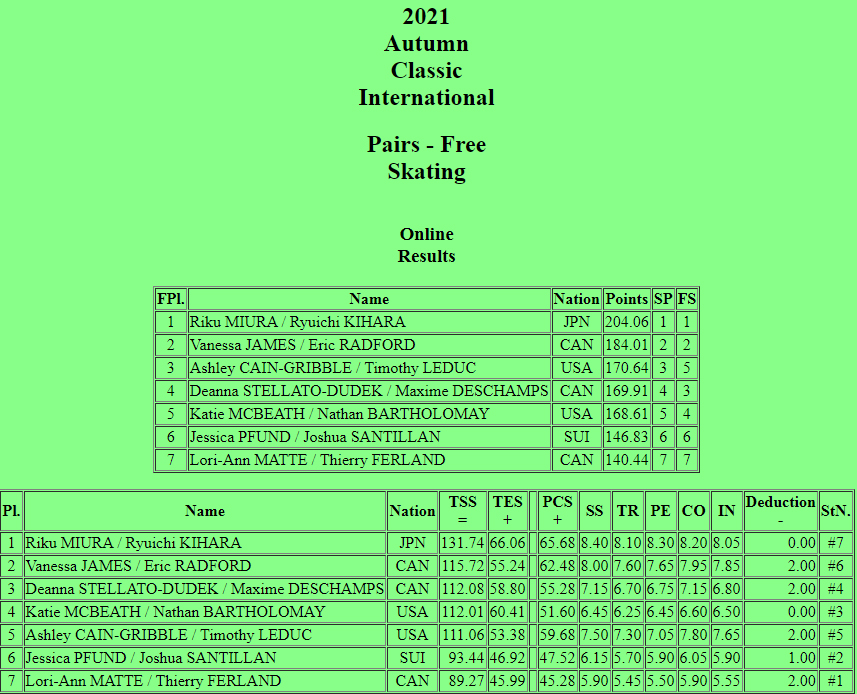 2021 Autumn Classic International

Pairs - Free Skating

Online Results

| FPl. | Name | Nation | Points | SP | FS |
|---|---|---|---|---|---|
| 1 | Riku MIURA / Ryuichi KIHARA | JPN | 204.06 | 1 | 1 |
| 2 | Vanessa JAMES / Eric RADFORD | CAN | 184.01 | 2 | 2 |
| 3 | Ashley CAIN-GRIBBLE / Timothy LEDUC | USA | 170.64 | 3 | 5 |
| 4 | Deanna STELLATO-DUDEK / Maxime DESCHAMPS | CAN | 169.91 | 4 | 3 |
| 5 | Katie MCBEATH / Nathan BARTHOLOMAY | USA | 168.61 | 5 | 4 |
| 6 | Jessica PFUND / Joshua SANTILLAN | SUI | 146.83 | 6 | 6 |
| 7 | Lori-Ann MATTE / Thierry FERLAND | CAN | 140.44 | 7 | 7 |

| Pl. | Name | Nation | TSS = | TES + | | PCS + | SS | TR | PE | CO | IN | Deduction - | StN. |
|---|---|---|---|---|---|---|---|---|---|---|---|---|---|
| 1 | Riku MIURA / Ryuichi KIHARA | JPN | 131.74 | 66.06 | | 65.68 | 8.40 | 8.10 | 8.30 | 8.20 | 8.05 | 0.00 | #7 |
| 2 | Vanessa JAMES / Eric RADFORD | CAN | 115.72 | 55.24 | | 62.48 | 8.00 | 7.60 | 7.65 | 7.95 | 7.85 | 2.00 | #6 |
| 3 | Deanna STELLATO-DUDEK / Maxime DESCHAMPS | CAN | 112.08 | 58.80 | | 55.28 | 7.15 | 6.70 | 6.75 | 7.15 | 6.80 | 2.00 | #4 |
| 4 | Katie MCBEATH / Nathan BARTHOLOMAY | USA | 112.01 | 60.41 | | 51.60 | 6.45 | 6.25 | 6.45 | 6.60 | 6.50 | 0.00 | #3 |
| 5 | Ashley CAIN-GRIBBLE / Timothy LEDUC | USA | 111.06 | 53.38 | | 59.68 | 7.50 | 7.30 | 7.05 | 7.80 | 7.65 | 2.00 | #5 |
| 6 | Jessica PFUND / Joshua SANTILLAN | SUI | 93.44 | 46.92 | | 47.52 | 6.15 | 5.70 | 5.90 | 6.05 | 5.90 | 1.00 | #2 |
| 7 | Lori-Ann MATTE / Thierry FERLAND | CAN | 89.27 | 45.99 | | 45.28 | 5.90 | 5.45 | 5.50 | 5.90 | 5.55 | 2.00 | #1 |